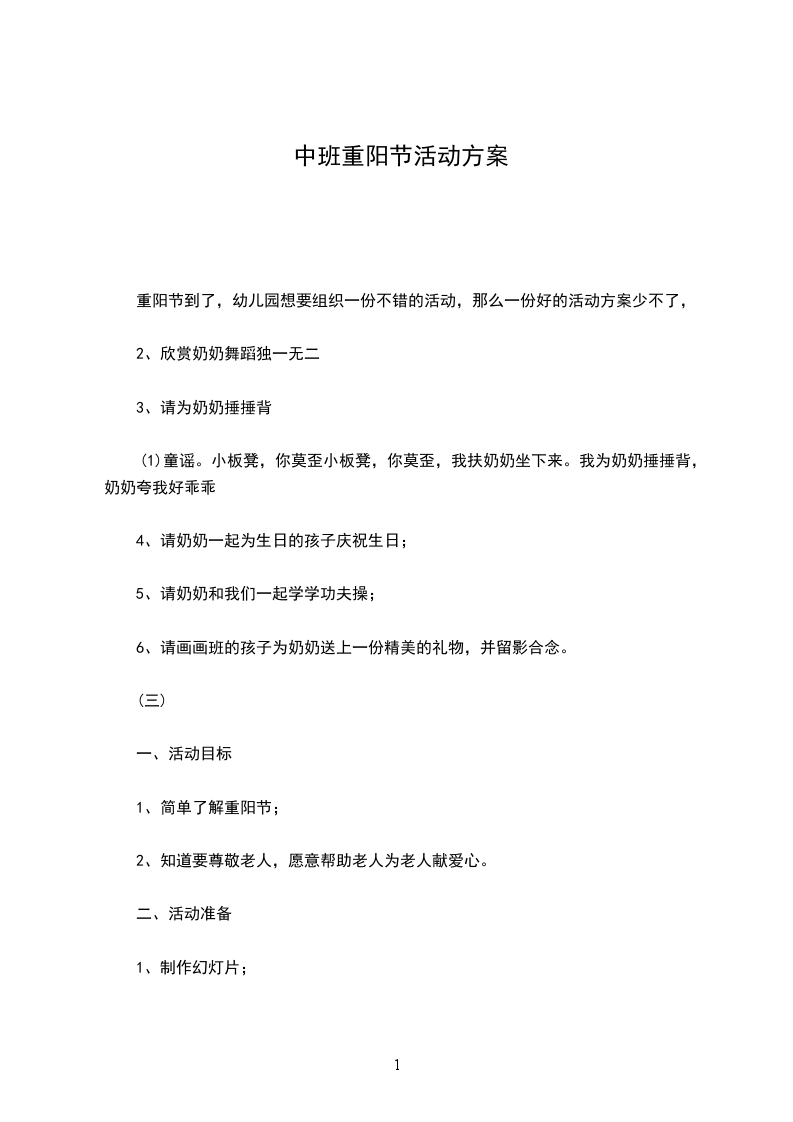 中班重阳节活动方案

重阳节到了，幼儿园想要组织一份不错的活动，那么一份好的活动方案少不了，

2、欣赏奶奶舞蹈独一无二

3、请为奶奶捶捶背

(1)童谣。小板凳，你莫歪小板凳，你莫歪，我扶奶奶坐下来。我为奶奶捶捶背，奶奶夸我好乖乖

4、请奶奶一起为生日的孩子庆祝生日；

5、请奶奶和我们一起学学功夫操；

6、请画画班的孩子为奶奶送上一份精美的礼物，并留影合念。

(三)

一、活动目标

1、简单了解重阳节；

2、知道要尊敬老人，愿意帮助老人为老人献爱心。

二、活动准备

1、制作幻灯片；

1